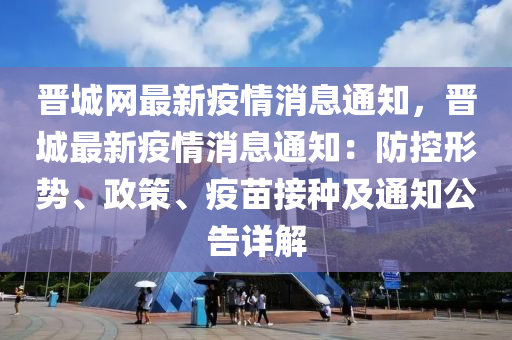 晋城网最新疫情消息通知，晋城最新疫情消息通知：防控形势、政策、疫苗接种及通知公告详解